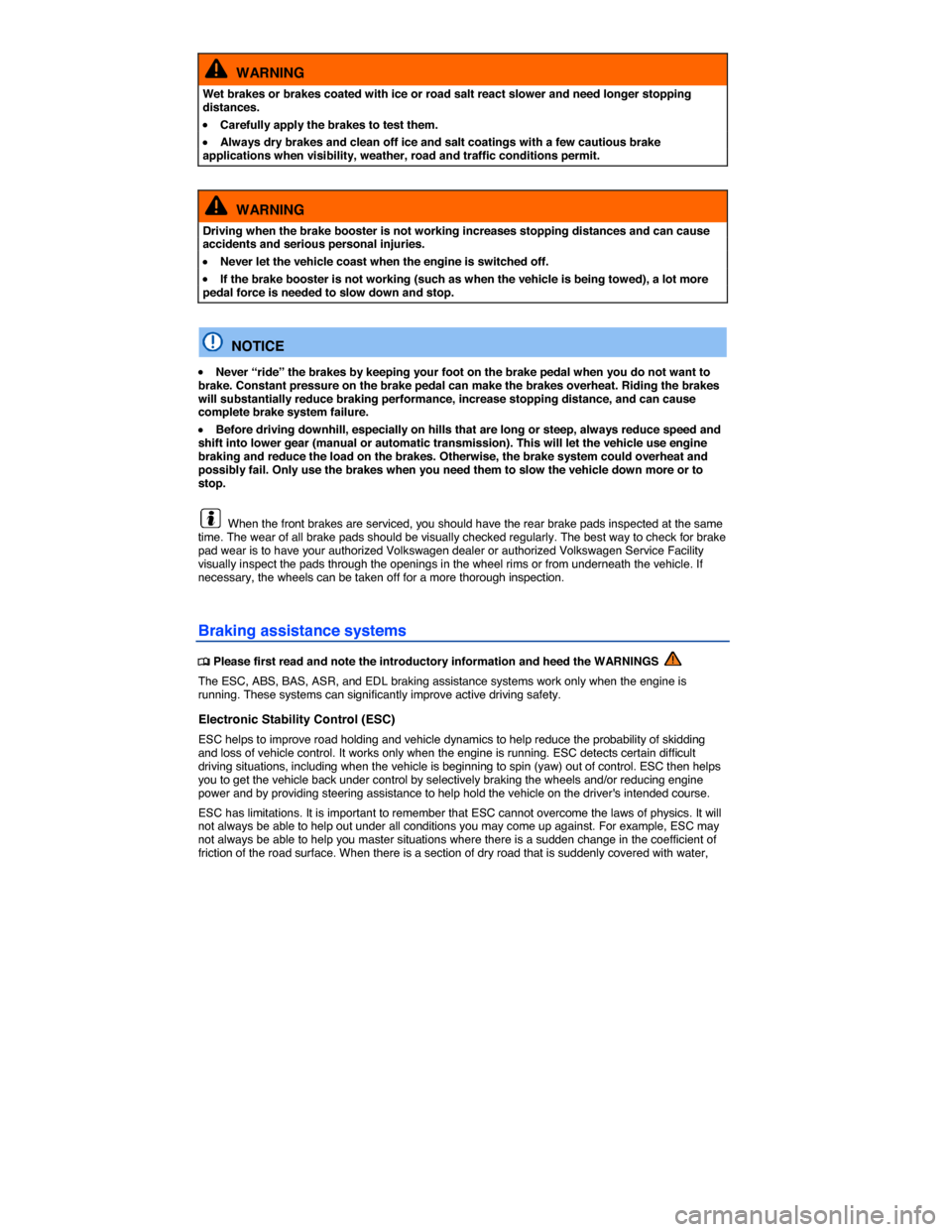 WARNING

Wet brakes or brakes coated with ice or road salt react slower and need longer stopping distances.

• Carefully apply the brakes to test them.

• Always dry brakes and clean off ice and salt coatings with a few cautious brake applications when visibility, weather, road and traffic conditions permit.

WARNING

Driving when the brake booster is not working increases stopping distances and can cause accidents and serious personal injuries.

• Never let the vehicle coast when the engine is switched off.

• If the brake booster is not working (such as when the vehicle is being towed), a lot more pedal force is needed to slow down and stop.

NOTICE

• Never “ride” the brakes by keeping your foot on the brake pedal when you do not want to brake. Constant pressure on the brake pedal can make the brakes overheat. Riding the brakes will substantially reduce braking performance, increase stopping distance, and can cause complete brake system failure.

• Before driving downhill, especially on hills that are long or steep, always reduce speed and shift into lower gear (manual or automatic transmission). This will let the vehicle use engine braking and reduce the load on the brakes. Otherwise, the brake system could overheat and possibly fail. Only use the brakes when you need them to slow the vehicle down more or to stop.

When the front brakes are serviced, you should have the rear brake pads inspected at the same time. The wear of all brake pads should be visually checked regularly. The best way to check for brake pad wear is to have your authorized Volkswagen dealer or authorized Volkswagen Service Facility visually inspect the pads through the openings in the wheel rims or from underneath the vehicle. If necessary, the wheels can be taken off for a more thorough inspection.

Braking assistance systems

Please first read and note the introductory information and heed the WARNINGS

The ESC, ABS, BAS, ASR, and EDL braking assistance systems work only when the engine is running. These systems can significantly improve active driving safety.

Electronic Stability Control (ESC)

ESC helps to improve road holding and vehicle dynamics to help reduce the probability of skidding and loss of vehicle control. It works only when the engine is running. ESC detects certain difficult driving situations, including when the vehicle is beginning to spin (yaw) out of control. ESC then helps you to get the vehicle back under control by selectively braking the wheels and/or reducing engine power and by providing steering assistance to help hold the vehicle on the driver's intended course.

ESC has limitations. It is important to remember that ESC cannot overcome the laws of physics. It will not always be able to help out under all conditions you may come up against. For example, ESC may not always be able to help you master situations where there is a sudden change in the coefficient of friction of the road surface. When there is a section of dry road that is suddenly covered with water,

carmanualsonline.info